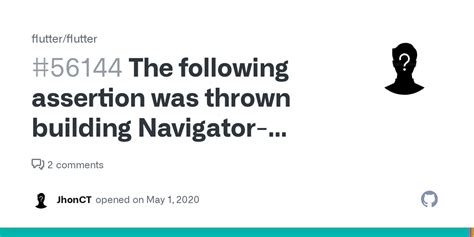 flutter/flutter

#56144 The following assertion was thrown building Navigator-...

2 comments

JhonCT opened on May 1, 2020